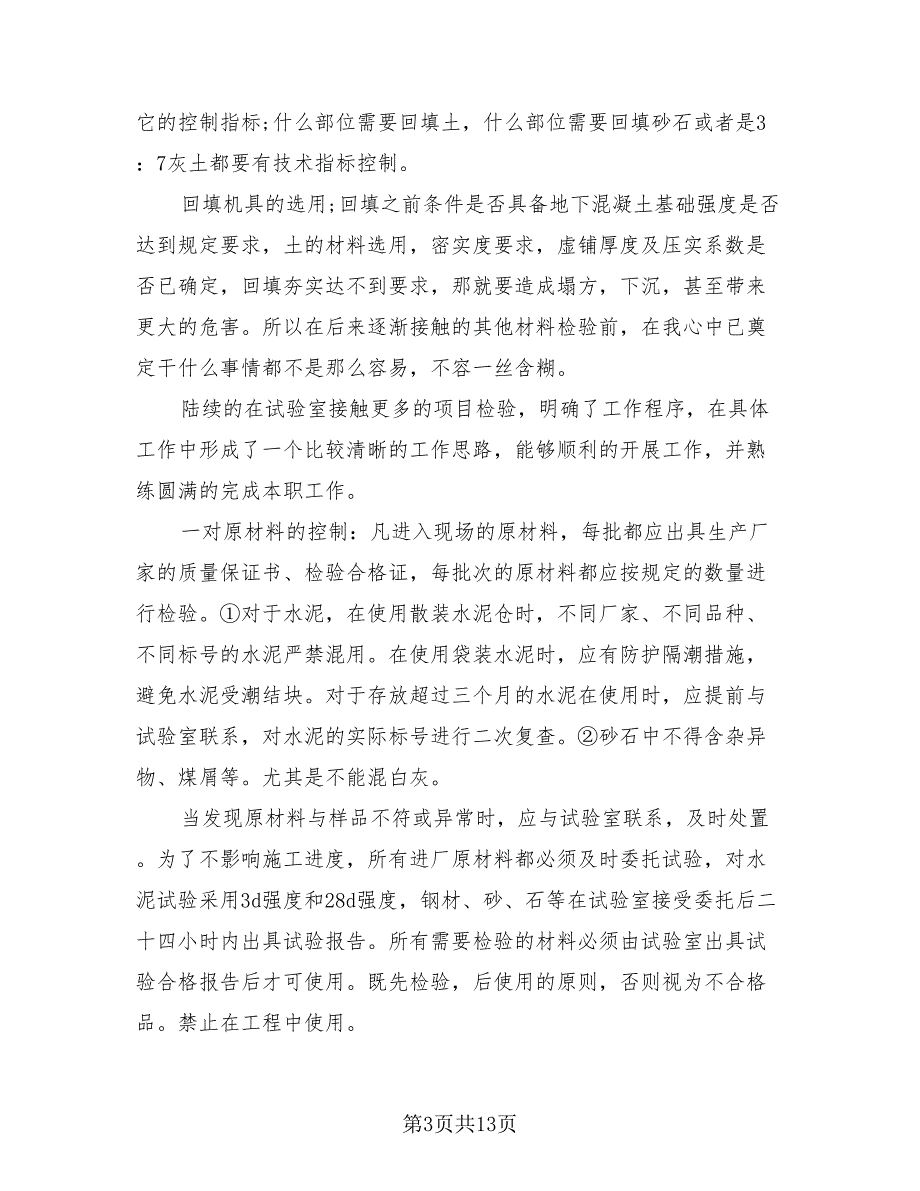 它的控制指标;什么部位需要回填土，什么部位需要回填砂石或者是3：7灰土都要有技术指标控制。

回填机具的选用;回填之前条件是否具备地下混凝土基础强度是否达到规定要求，土的材料选用，密实度要求，虚铺厚度及压实系数是否已确定，回填夯实达不到要求，那就要造成塌方，下沉，甚至带来更大的危害。所以在后来逐渐接触的其他材料检验前，在我心中已奠定干什么事情都不是那么容易，不容一丝含糊。

陆续的在试验室接触更多的项目检验，明确了工作程序，在具体工作中形成了一个比较清晰的工作思路，能够顺利的开展工作，并熟练圆满的完成本职工作。

一对原材料的控制：凡进入现场的原材料，每批都应出具生产厂家的质量保证书、检验合格证，每批次的原材料都应按规定的数量进行检验。①对于水泥，在使用散装水泥仓时，不同厂家、不同品种、不同标号的水泥严禁混用。在使用袋装水泥时，应有防护隔潮措施，避免水泥受潮结块。对于存放超过三个月的水泥在使用时，应提前与试验室联系，对水泥的实际标号进行二次复查。②砂石中不得含杂异物、煤屑等。尤其是不能混白灰。

当发现原材料与样品不符或异常时，应与试验室联系，及时处置。为了不影响施工进度，所有进厂原材料都必须及时委托试验，对水泥试验采用3d强度和28d强度，钢材、砂、石等在试验室接受委托后二十四小时内出具试验报告。所有需要检验的材料必须由试验室出具试验合格报告后才可使用。既先检验，后使用的原则，否则视为不合格品。禁止在工程中使用。

第3页共13页